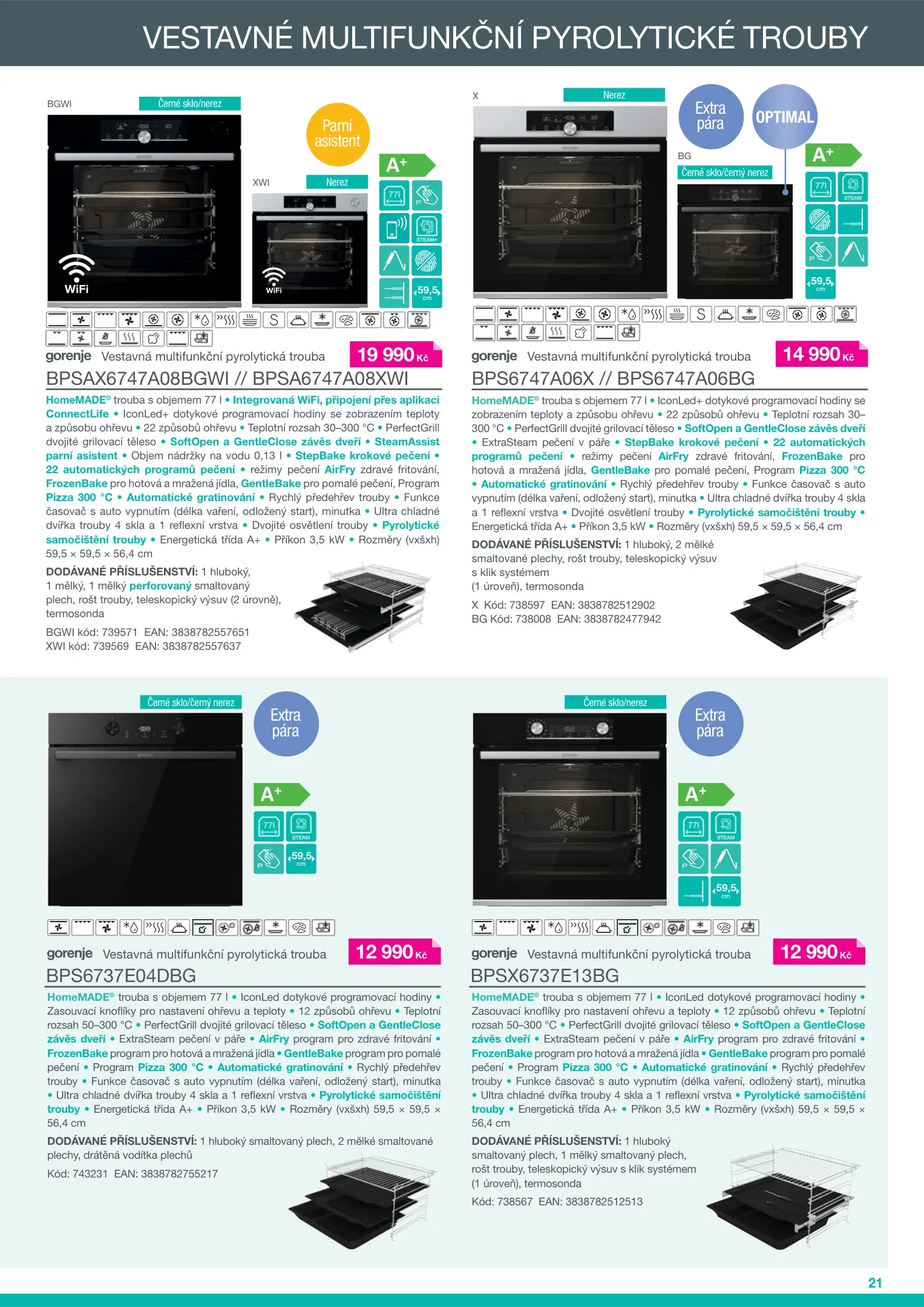 VESTAVNÉ MULTIFUNKČNÍ PYROLYTICKÉ TROUBY

BGWI
Černé sklo/nerez
WiFi
Parní asistent
XWI
Nerez
WiFi
A+
77l
STEAM+
59,5 cm

gorenje Vestavná multifunkční pyrolytická trouba 19 990 Kč
BPSAX6747A08BGWI // BPSA6747A08XWI

HomeMADE® trouba s objemem 77 l • Integrovaná WiFi, připojení přes aplikaci ConnectLife • IconLed+ dotykové programovací hodiny se zobrazením teploty a způsobu ohřevu • 22 způsobů ohřevu • Teplotní rozsah 30–300 °C • PerfectGrill dvojité grilovací těleso • SoftOpen a GentleClose závěs dveří • SteamAssist parní asistent • Objem nádržky na vodu 0,13 l • StepBake krokové pečení • 22 automatických programů pečení • režimy pečení AirFry zdravé fritování, FrozenBake pro hotová a mražená jídla, GentleBake pro pomalé pečení, Program Pizza 300 °C • Automatické gratinování • Rychlý předehřev trouby • Funkce časovač s auto vypnutím (délka vaření, odložený start), minutka • Ultra chladné dvířka trouby 4 skla a 1 reflexní vrstva • Dvojité osvětlení trouby • Pyrolytické samočištění trouby • Energetická třída A+ • Příkon 3,5 kW • Rozměry (vxšxh) 59,5 × 59,5 × 56,4 cm

DODÁVANÉ PŘÍSLUŠENSTVÍ: 1 hluboký, 1 mělký, 1 mělký perforovaný smaltovaný plech, rošt trouby, teleskopický výsuv (2 úrovně), termosonda

BGWI kód: 739571 EAN: 3838782557651
XWI kód: 739569 EAN: 3838782557637

X
Nerez
Extra pára
OPTIMAL
BG
Černé sklo/černý nerez
A+
77l
STEAM
59,5 cm

gorenje Vestavná multifunkční pyrolytická trouba 14 990 Kč
BPS6747A06X // BPS6747A06BG

HomeMADE® trouba s objemem 77 l • IconLed+ dotykové programovací hodiny se zobrazením teploty a způsobu ohřevu • 22 způsobů ohřevu • Teplotní rozsah 30–300 °C • PerfectGrill dvojité grilovací těleso • SoftOpen a GentleClose závěs dveří • ExtraSteam pečení v páře • StepBake krokové pečení • 22 automatických programů pečení • režimy pečení AirFry zdravé fritování, FrozenBake pro hotová a mražená jídla, GentleBake pro pomalé pečení, Program Pizza 300 °C • Automatické gratinování • Rychlý předehřev trouby • Funkce časovač s auto vypnutím (délka vaření, odložený start), minutka • Ultra chladné dvířka trouby 4 skla a 1 reflexní vrstva • Dvojité osvětlení trouby • Pyrolytické samočištění trouby • Energetická třída A+ • Příkon 3,5 kW • Rozměry (vxšxh) 59,5 × 59,5 × 56,4 cm

DODÁVANÉ PŘÍSLUŠENSTVÍ: 1 hluboký, 2 mělké smaltované plechy, rošt trouby, teleskopický výsuv s klik systémem (1 úroveň), termosonda

X Kód: 738597 EAN: 3838782512902
BG Kód: 738008 EAN: 3838782477942

Černé sklo/černý nerez
Extra pára
A+
77l
STEAM
59,5 cm

gorenje Vestavná multifunkční pyrolytická trouba 12 990 Kč
BPS6737E04DBG

HomeMADE® trouba s objemem 77 l • IconLed dotykové programovací hodiny • Zasouvací knoflíky pro nastavení ohřevu a teploty • 12 způsobů ohřevu • Teplotní rozsah 50–300 °C • PerfectGrill dvojité grilovací těleso • SoftOpen a GentleClose závěs dveří • ExtraSteam pečení v páře • AirFry program pro zdravé fritování • FrozenBake program pro hotová a mražená jídla • GentleBake program pro pomalé pečení • Program Pizza 300 °C • Automatické gratinování • Rychlý předehřev trouby • Funkce časovač s auto vypnutím (délka vaření, odložený start), minutka • Ultra chladné dvířka trouby 4 skla a 1 reflexní vrstva • Pyrolytické samočištění trouby • Energetická třída A+ • Příkon 3,5 kW • Rozměry (vxšxh) 59,5 × 59,5 × 56,4 cm

DODÁVANÉ PŘÍSLUŠENSTVÍ: 1 hluboký smaltovaný plech, 2 mělké smaltované plechy, drátěná vodítka plechů

Kód: 743231 EAN: 3838782755217

Černé sklo/nerez
Extra pára
A+
77l
STEAM
59,5 cm

gorenje Vestavná multifunkční pyrolytická trouba 12 990 Kč
BPSX6737E13BG

HomeMADE® trouba s objemem 77 l • IconLed dotykové programovací hodiny • Zasouvací knoflíky pro nastavení ohřevu a teploty • 12 způsobů ohřevu • Teplotní rozsah 50–300 °C • PerfectGrill dvojité grilovací těleso • SoftOpen a GentleClose závěs dveří • ExtraSteam pečení v páře • AirFry program pro zdravé fritování • FrozenBake program pro hotová a mražená jídla • GentleBake program pro pomalé pečení • Program Pizza 300 °C • Automatické gratinování • Rychlý předehřev trouby • Funkce časovač s auto vypnutím (délka vaření, odložený start), minutka • Ultra chladné dvířka trouby 4 skla a 1 reflexní vrstva • Pyrolytické samočištění trouby • Energetická třída A+ • Příkon 3,5 kW • Rozměry (vxšxh) 59,5 × 59,5 × 56,4 cm

DODÁVANÉ PŘÍSLUŠENSTVÍ: 1 hluboký smaltovaný plech, 1 mělký smaltovaný plech, rošt trouby, teleskopický výsuv s klik systémem (1 úroveň), termosonda

Kód: 738567 EAN: 3838782512513

21